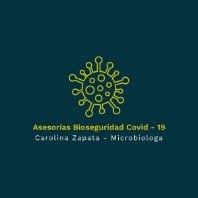 Asesorias Bioseguridad Covid - 19
Carolina Zapata - Microbiologa